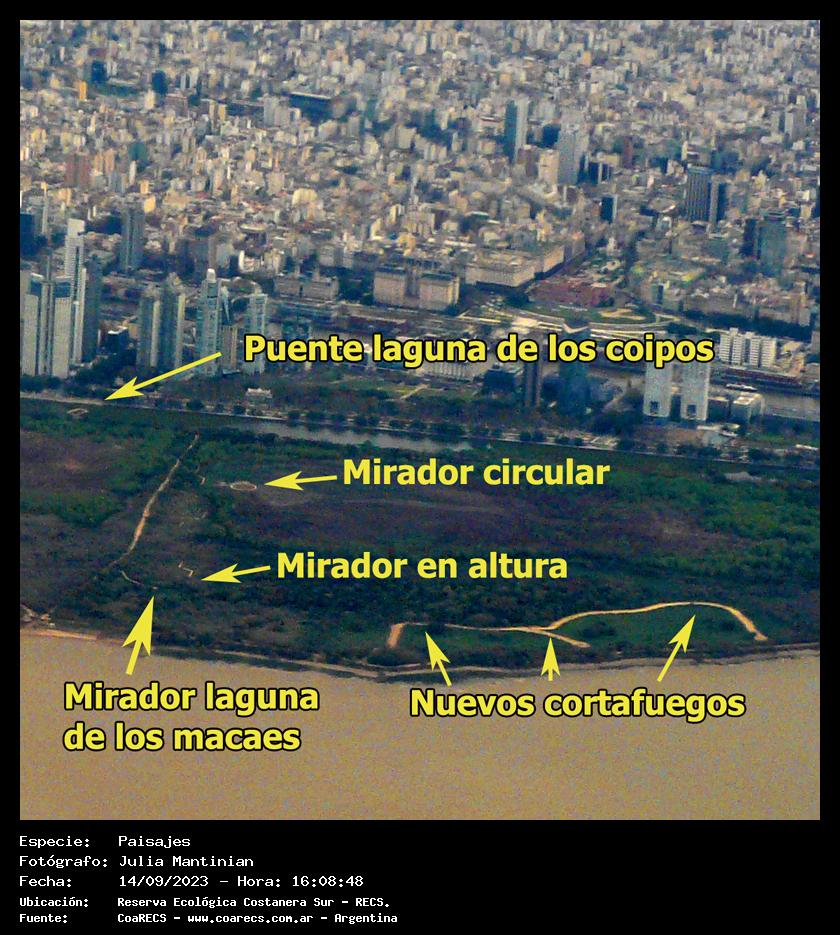 Puente laguna de los coipos

Mirador circular

Mirador en altura

Mirador laguna de los macaes

Nuevos cortafuegos

Especie: Paisajes
Fotógrafo: Julia Mantinian
Fecha: 14/09/2023 - Hora: 16:08:48
Ubicación: Reserva Ecológica Costanera Sur - RECS.
Fuente: CoaRECS - www.coarecs.com.ar - Argentina